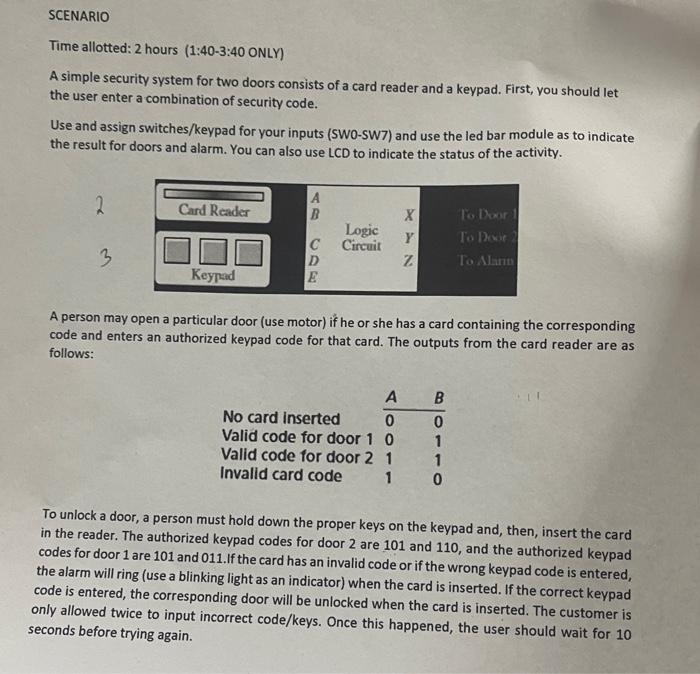 SCENARIO

Time allotted: 2 hours (1:40-3:40 ONLY)

A simple security system for two doors consists of a card reader and a keypad. First, you should let the user enter a combination of security code.

Use and assign switches/keypad for your inputs (SW0-SW7) and use the led bar module as to indicate the result for doors and alarm. You can also use LCD to indicate the status of the activity.

2

3

Card Reader

Keypad

A
B
C
D
E

Logic Circuit

X
Y
Z

To Door 1
To Door 2
To Alarm

A person may open a particular door (use motor) if he or she has a card containing the corresponding code and enters an authorized keypad code for that card. The outputs from the card reader are as follows:

| | A | B |
|---|---|---|
| No card inserted | 0 | 0 |
| Valid code for door 1 | 0 | 1 |
| Valid code for door 2 | 1 | 1 |
| Invalid card code | 1 | 0 |

To unlock a door, a person must hold down the proper keys on the keypad and, then, insert the card in the reader. The authorized keypad codes for door 2 are 101 and 110, and the authorized keypad codes for door 1 are 101 and 011.If the card has an invalid code or if the wrong keypad code is entered, the alarm will ring (use a blinking light as an indicator) when the card is inserted. If the correct keypad code is entered, the corresponding door will be unlocked when the card is inserted. The customer is only allowed twice to input incorrect code/keys. Once this happened, the user should wait for 10 seconds before trying again.